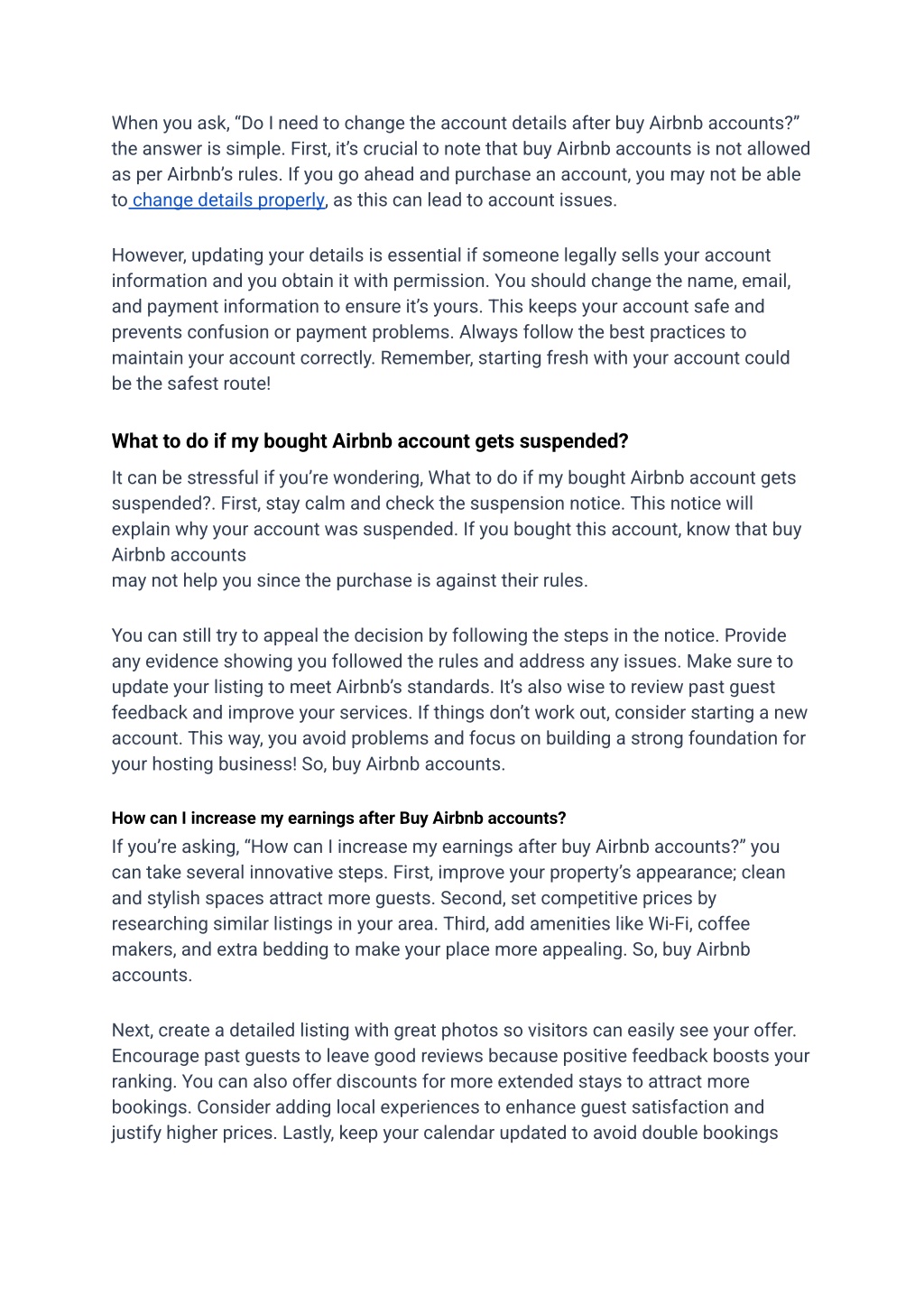 When you ask, “Do I need to change the account details after buy Airbnb accounts?” the answer is simple. First, it’s crucial to note that buy Airbnb accounts is not allowed as per Airbnb’s rules. If you go ahead and purchase an account, you may not be able to change details properly, as this can lead to account issues.

However, updating your details is essential if someone legally sells your account information and you obtain it with permission. You should change the name, email, and payment information to ensure it’s yours. This keeps your account safe and prevents confusion or payment problems. Always follow the best practices to maintain your account correctly. Remember, starting fresh with your account could be the safest route!

What to do if my bought Airbnb account gets suspended?

It can be stressful if you’re wondering, What to do if my bought Airbnb account gets suspended?. First, stay calm and check the suspension notice. This notice will explain why your account was suspended. If you bought this account, know that buy Airbnb accounts
may not help you since the purchase is against their rules.

You can still try to appeal the decision by following the steps in the notice. Provide any evidence showing you followed the rules and address any issues. Make sure to update your listing to meet Airbnb’s standards. It’s also wise to review past guest feedback and improve your services. If things don’t work out, consider starting a new account. This way, you avoid problems and focus on building a strong foundation for your hosting business! So, buy Airbnb accounts.

How can I increase my earnings after Buy Airbnb accounts?

If you’re asking, “How can I increase my earnings after buy Airbnb accounts?” you can take several innovative steps. First, improve your property’s appearance; clean and stylish spaces attract more guests. Second, set competitive prices by researching similar listings in your area. Third, add amenities like Wi-Fi, coffee makers, and extra bedding to make your place more appealing. So, buy Airbnb accounts.

Next, create a detailed listing with great photos so visitors can easily see your offer. Encourage past guests to leave good reviews because positive feedback boosts your ranking. You can also offer discounts for more extended stays to attract more bookings. Consider adding local experiences to enhance guest satisfaction and justify higher prices. Lastly, keep your calendar updated to avoid double bookings